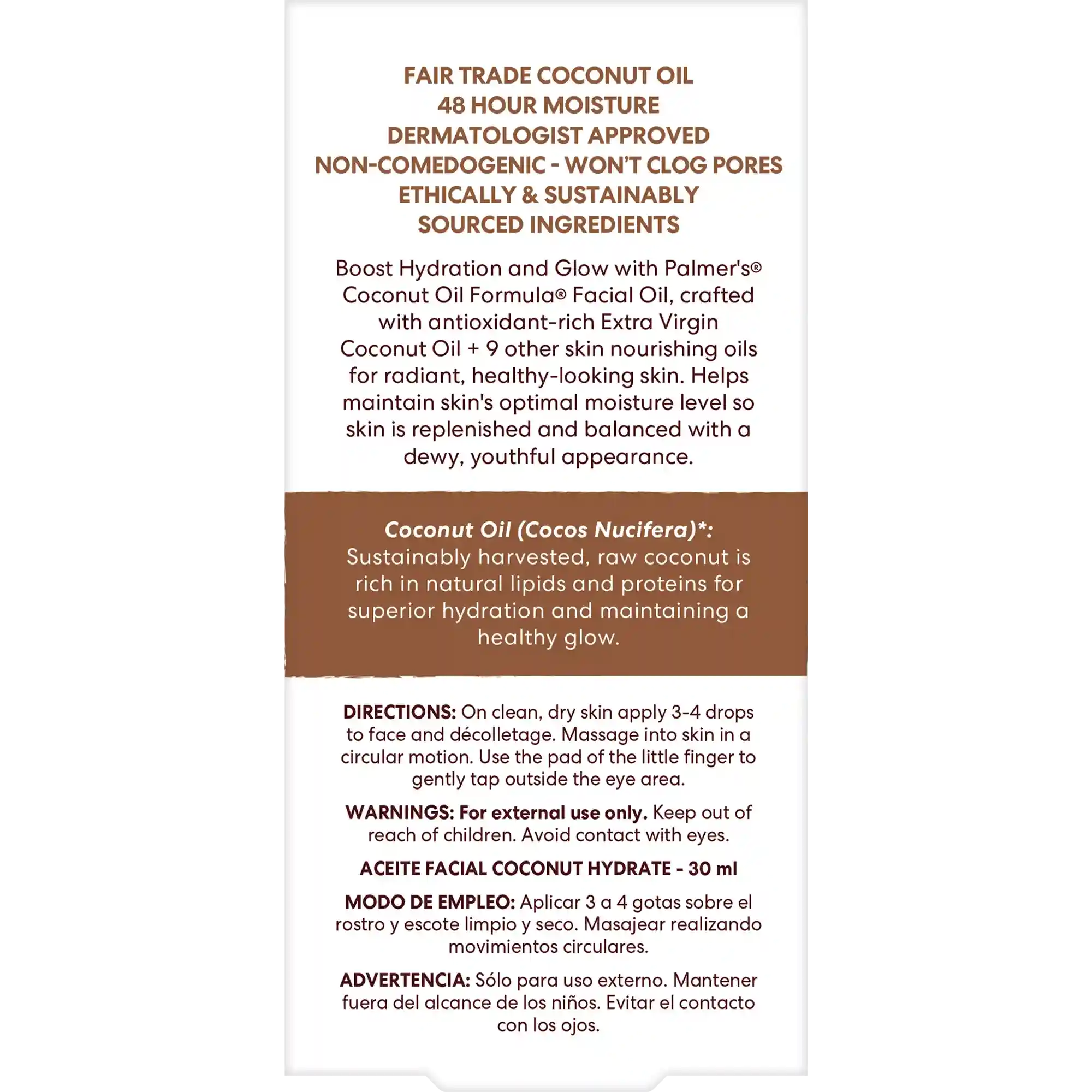 FAIR TRADE COCONUT OIL
48 HOUR MOISTURE
DERMATOLOGIST APPROVED
NON-COMEDOGENIC - WON'T CLOG PORES
ETHICALLY & SUSTAINABLY SOURCED INGREDIENTS

Boost Hydration and Glow with Palmer's® Coconut Oil Formula® Facial Oil, crafted with antioxidant-rich Extra Virgin Coconut Oil + 9 other skin nourishing oils for radiant, healthy-looking skin. Helps maintain skin's optimal moisture level so skin is replenished and balanced with a dewy, youthful appearance.

Coconut Oil (Cocos Nucifera)*: Sustainably harvested, raw coconut is rich in natural lipids and proteins for superior hydration and maintaining a healthy glow.

DIRECTIONS: On clean, dry skin apply 3-4 drops to face and décolletage. Massage into skin in a circular motion. Use the pad of the little finger to gently tap outside the eye area.

WARNINGS: For external use only. Keep out of reach of children. Avoid contact with eyes.

ACEITE FACIAL COCONUT HYDRATE - 30 ml

MODO DE EMPLEO: Aplicar 3 a 4 gotas sobre el rostro y escote limpio y seco. Masajear realizando movimientos circulares.

ADVERTENCIA: Sólo para uso externo. Mantener fuera del alcance de los niños. Evitar el contacto con los ojos.